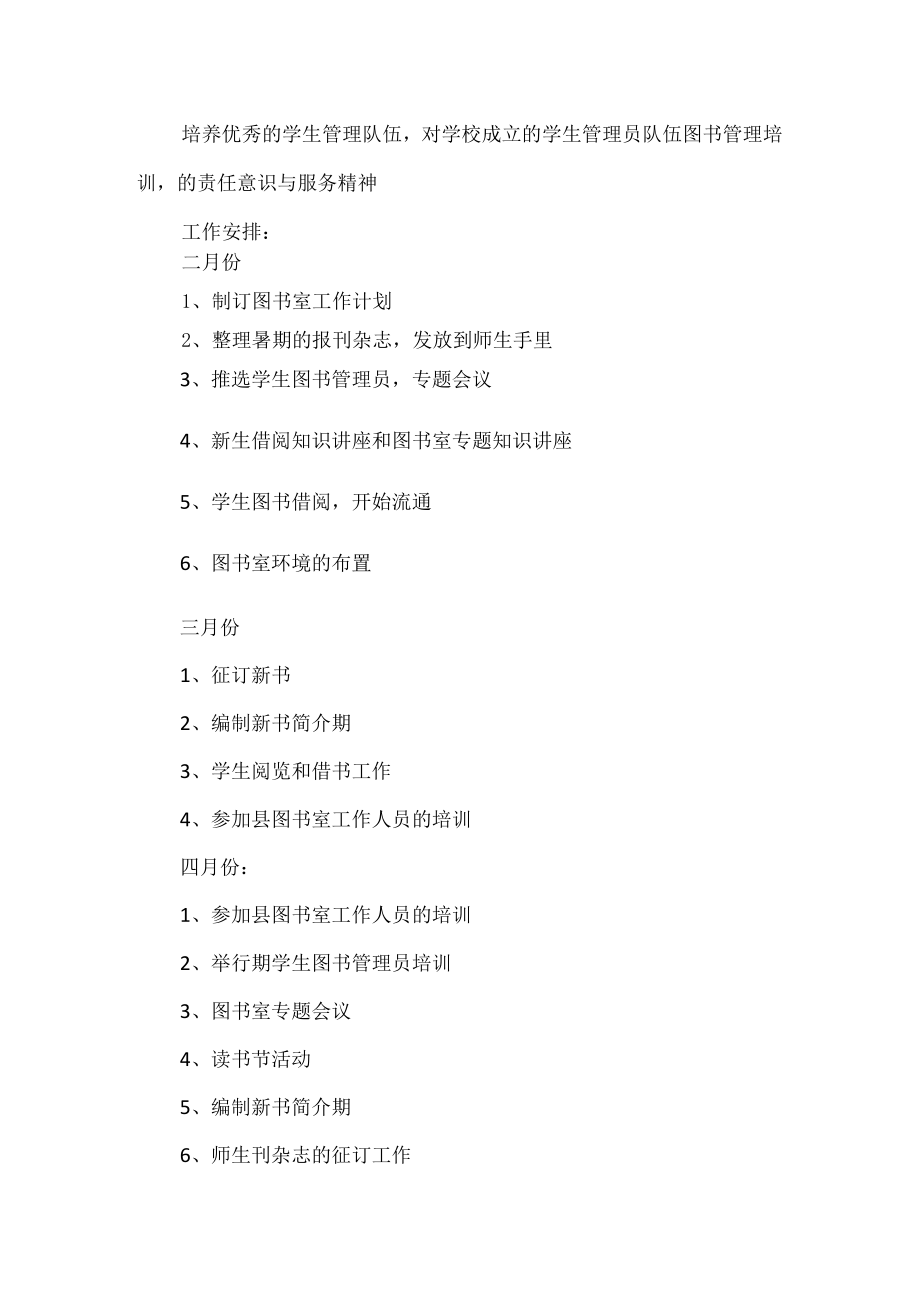 培养优秀的学生管理队伍，对学校成立的学生管理员队伍图书管理培训，的责任意识与服务精神

工作安排：
二月份

1、制订图书室工作计划

2、整理暑期的报刊杂志，发放到师生手里

3、推选学生图书管理员，专题会议

4、新生借阅知识讲座和图书室专题知识讲座

5、学生图书借阅，开始流通

6、图书室环境的布置

三月份

1、征订新书

2、编制新书简介期

3、学生阅览和借书工作

4、参加县图书室工作人员的培训

四月份：

1、参加县图书室工作人员的培训

2、举行期学生图书管理员培训

3、图书室专题会议

4、读书节活动

5、编制新书简介期

6、师生刊杂志的征订工作